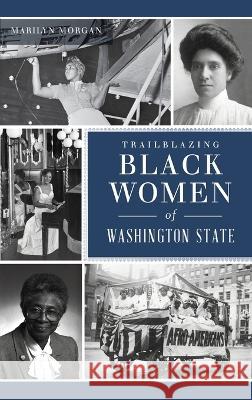 MARILYN MORGAN

TRAILBLAZING
BLACK WOMEN
of
WASHINGTON STATE

AFRO-AMERICANS

Kraina Książek